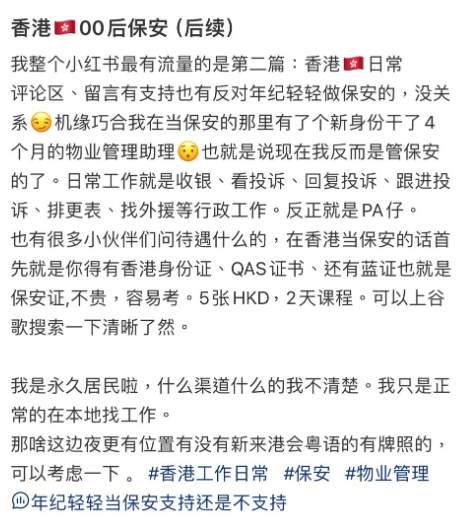 香港🇭🇰00后保安（后续）

我整个小红书最有流量的是第二篇：香港🇭🇰日常
评论区、留言有支持也有反对年纪轻轻做保安的，没关系😏机缘巧合我在当保安的那里有了个新身份干了4个月的物业管理助理😯也就是说现在我反而是管保安的了。日常工作就是收银、看投诉、回复投诉、跟进投诉、排更表、找外援等行政工作。反正就是PA仔。
也有很多小伙伴们问待遇什么的，在香港当保安的话首先就是你得有香港身份证、QAS证书、还有蓝证也就是保安证,不贵，容易考。5张HKD，2天课程。可以上谷歌搜索一下清晰了然。

我是永久居民啦，什么渠道什么的我不清楚。我只是正常的在本地找工作。
那啥这边夜更有位置有没有新来港会粤语的有牌照的，可以考虑一下 。 #香港工作日常 #保安 #物业管理
年纪轻轻当保安支持还是不支持